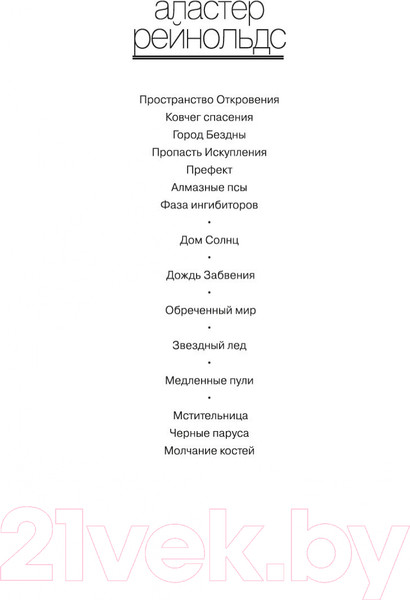 аластер
рейнольдс

Пространство Откровения
Ковчег спасения
Город Бездны
Пропасть Искупления
Префект
Алмазные псы
Фаза ингибиторов
•
Дом Солнц
•
Дождь Забвения
•
Обреченный мир
•
Звездный лед
•
Медленные пули
•
Мстительница
Черные паруса
Молчание костей

21vek.by